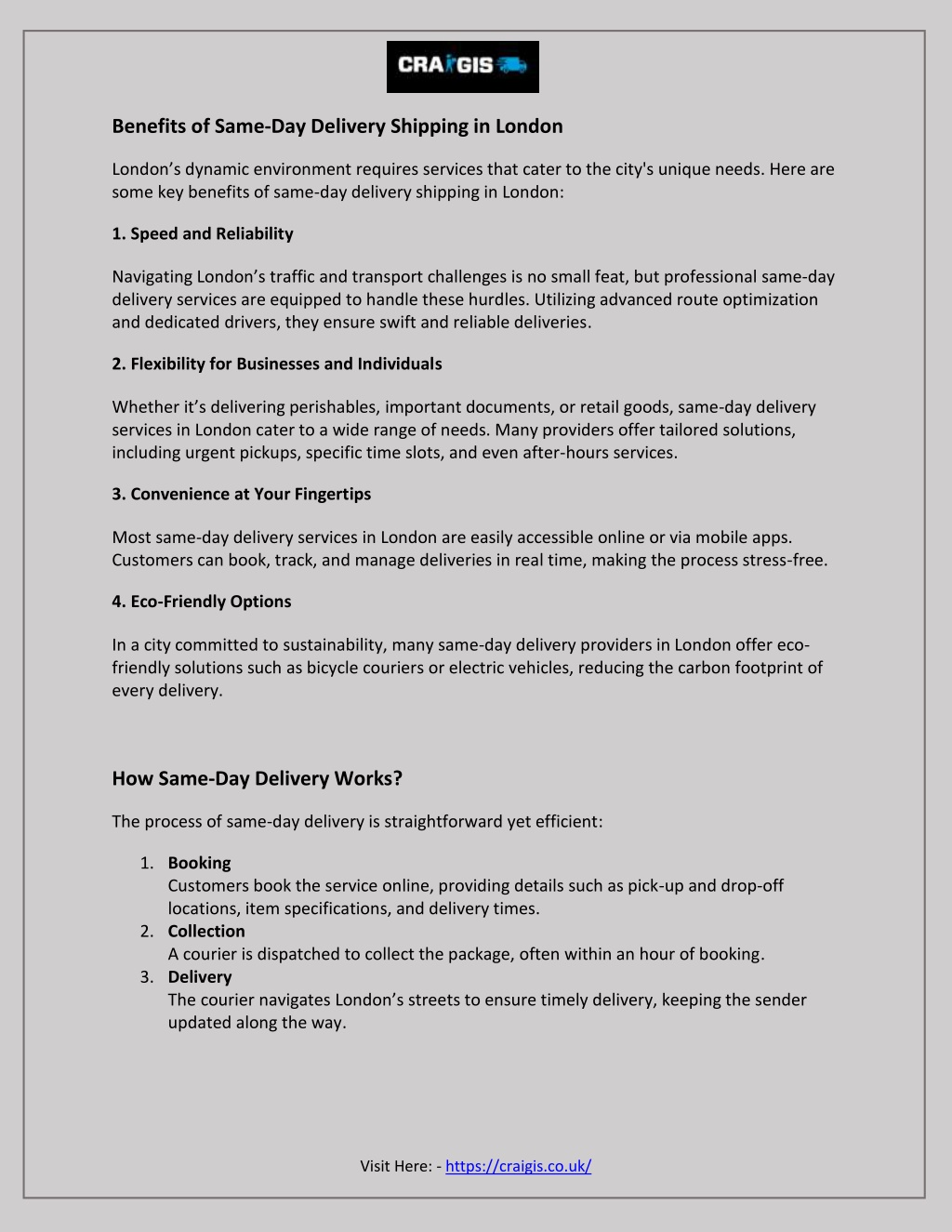 CRAIGIS

Benefits of Same-Day Delivery Shipping in London

London's dynamic environment requires services that cater to the city's unique needs. Here are some key benefits of same-day delivery shipping in London:

1. Speed and Reliability

Navigating London's traffic and transport challenges is no small feat, but professional same-day delivery services are equipped to handle these hurdles. Utilizing advanced route optimization and dedicated drivers, they ensure swift and reliable deliveries.

2. Flexibility for Businesses and Individuals

Whether it's delivering perishables, important documents, or retail goods, same-day delivery services in London cater to a wide range of needs. Many providers offer tailored solutions, including urgent pickups, specific time slots, and even after-hours services.

3. Convenience at Your Fingertips

Most same-day delivery services in London are easily accessible online or via mobile apps. Customers can book, track, and manage deliveries in real time, making the process stress-free.

4. Eco-Friendly Options

In a city committed to sustainability, many same-day delivery providers in London offer eco-friendly solutions such as bicycle couriers or electric vehicles, reducing the carbon footprint of every delivery.

How Same-Day Delivery Works?

The process of same-day delivery is straightforward yet efficient:

1. Booking
Customers book the service online, providing details such as pick-up and drop-off locations, item specifications, and delivery times.
2. Collection
A courier is dispatched to collect the package, often within an hour of booking.
3. Delivery
The courier navigates London's streets to ensure timely delivery, keeping the sender updated along the way.

Visit Here: - https://craigis.co.uk/